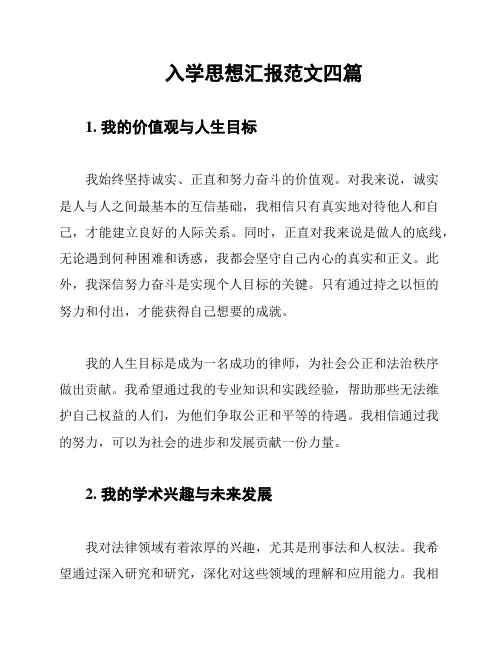 入学思想汇报范文四篇

1. 我的价值观与人生目标

我始终坚持诚实、正直和努力奋斗的价值观。对我来说，诚实是人与人之间最基本的互信基础，我相信只有真实地对待他人和自己，才能建立良好的人际关系。同时，正直对我来说是做人的底线，无论遇到何种困难和诱惑，我都会坚守自己内心的真实和正义。此外，我深信努力奋斗是实现个人目标的关键。只有通过持之以恒的努力和付出，才能获得自己想要的成就。

我的人生目标是成为一名成功的律师，为社会公正和法治秩序做出贡献。我希望通过我的专业知识和实践经验，帮助那些无法维护自己权益的人们，为他们争取公正和平等的待遇。我相信通过我的努力，可以为社会的进步和发展贡献一份力量。

2. 我的学术兴趣与未来发展

我对法律领域有着浓厚的兴趣，尤其是刑事法和人权法。我希望通过深入研究和研究，深化对这些领域的理解和应用能力。我相